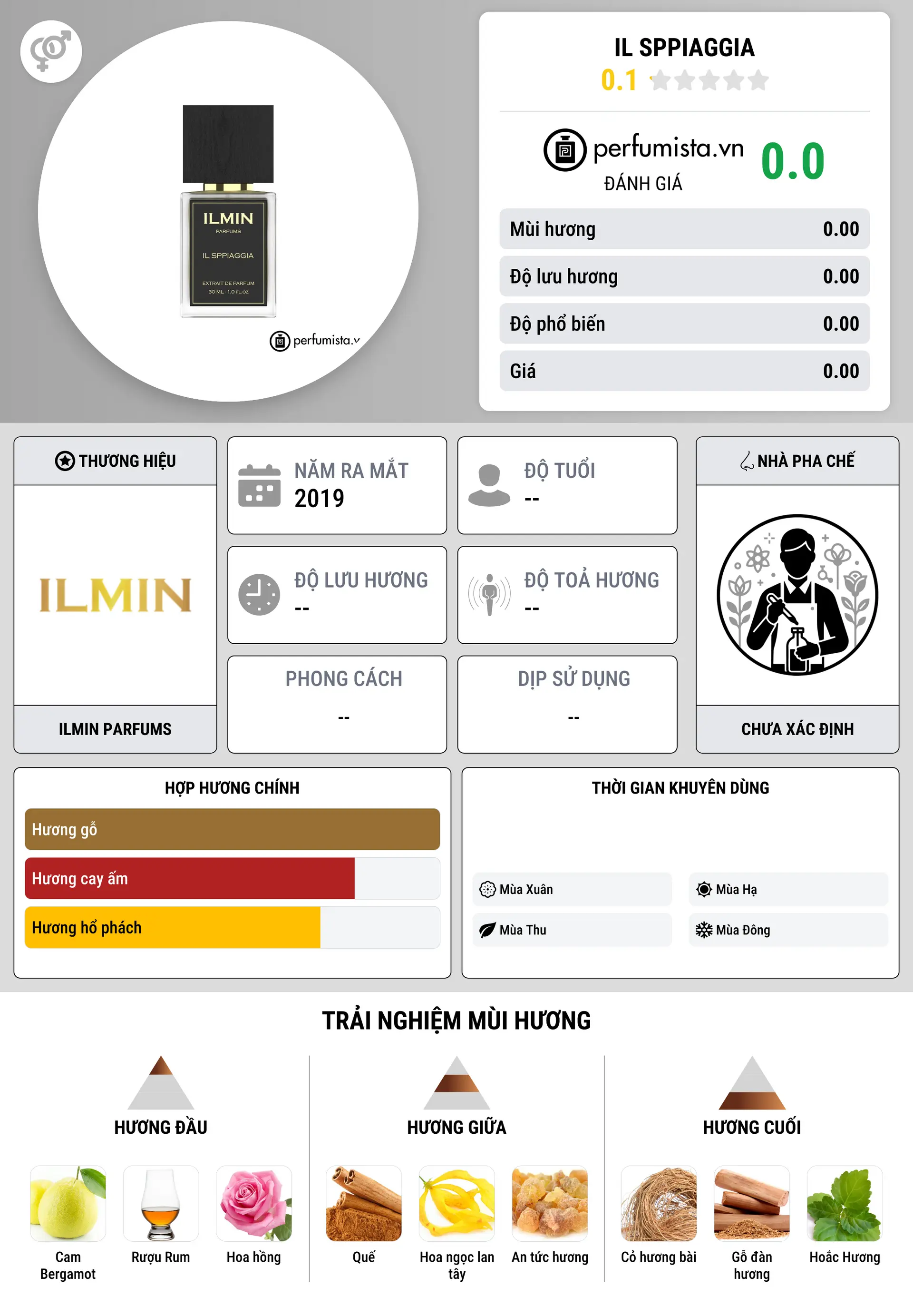 ILMIN
PARFUMS
IL SPPIAGGIA
EXTRAIT DE PARFUM
30 ML - 1.0 FL.OZ

perfumista.v

IL SPPIAGGIA
0.1

perfumista.vn
ĐÁNH GIÁ
0.0

| Mùi hương | 0.00 |
|---|---|
| Độ lưu hương | 0.00 |
| Độ phổ biến | 0.00 |
| Giá | 0.00 |

THƯƠNG HIỆU
ILMIN
ILMIN PARFUMS

NĂM RA MẮT
2019

ĐỘ TUỔI
--

ĐỘ LƯU HƯƠNG
--

ĐỘ TOẢ HƯƠNG
--

PHONG CÁCH
--

DỊP SỬ DỤNG
--

NHÀ PHA CHẾ
CHƯA XÁC ĐỊNH

HỢP HƯƠNG CHÍNH
Hương gỗ
Hương cay ấm
Hương hổ phách

THỜI GIAN KHUYÊN DÙNG
Mùa Xuân
Mùa Hạ
Mùa Thu
Mùa Đông

TRẢI NGHIỆM MÙI HƯƠNG

HƯƠNG ĐẦU
Cam Bergamot
Rượu Rum
Hoa hồng

HƯƠNG GIỮA
Quế
Hoa ngọc lan tây
An tức hương

HƯƠNG CUỐI
Cỏ hương bài
Gỗ đàn hương
Hoắc Hương